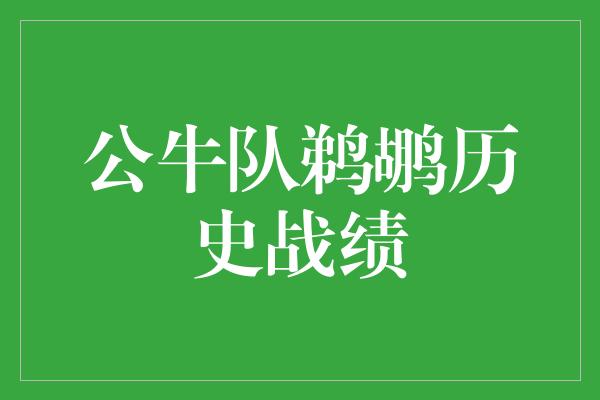 公牛队鹈鹕历史战绩